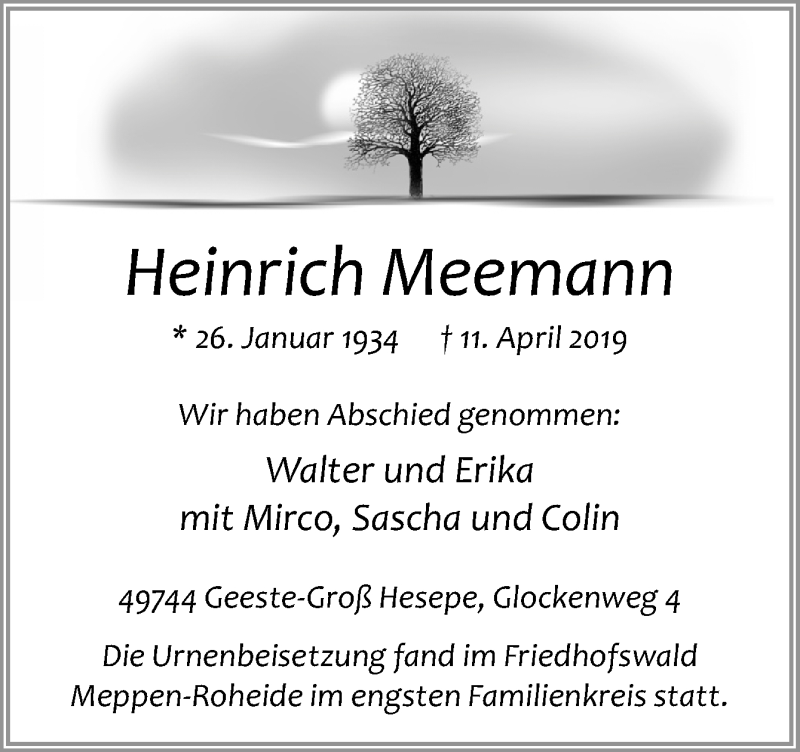 Heinrich Meemann

* 26. Januar 1934 † 11. April 2019

Wir haben Abschied genommen:

Walter und Erika
mit Mirco, Sascha und Colin

49744 Geeste-Groß Hesepe, Glockenweg 4

Die Urnenbeisetzung fand im Friedhofswald Meppen-Roheide im engsten Familienkreis statt.